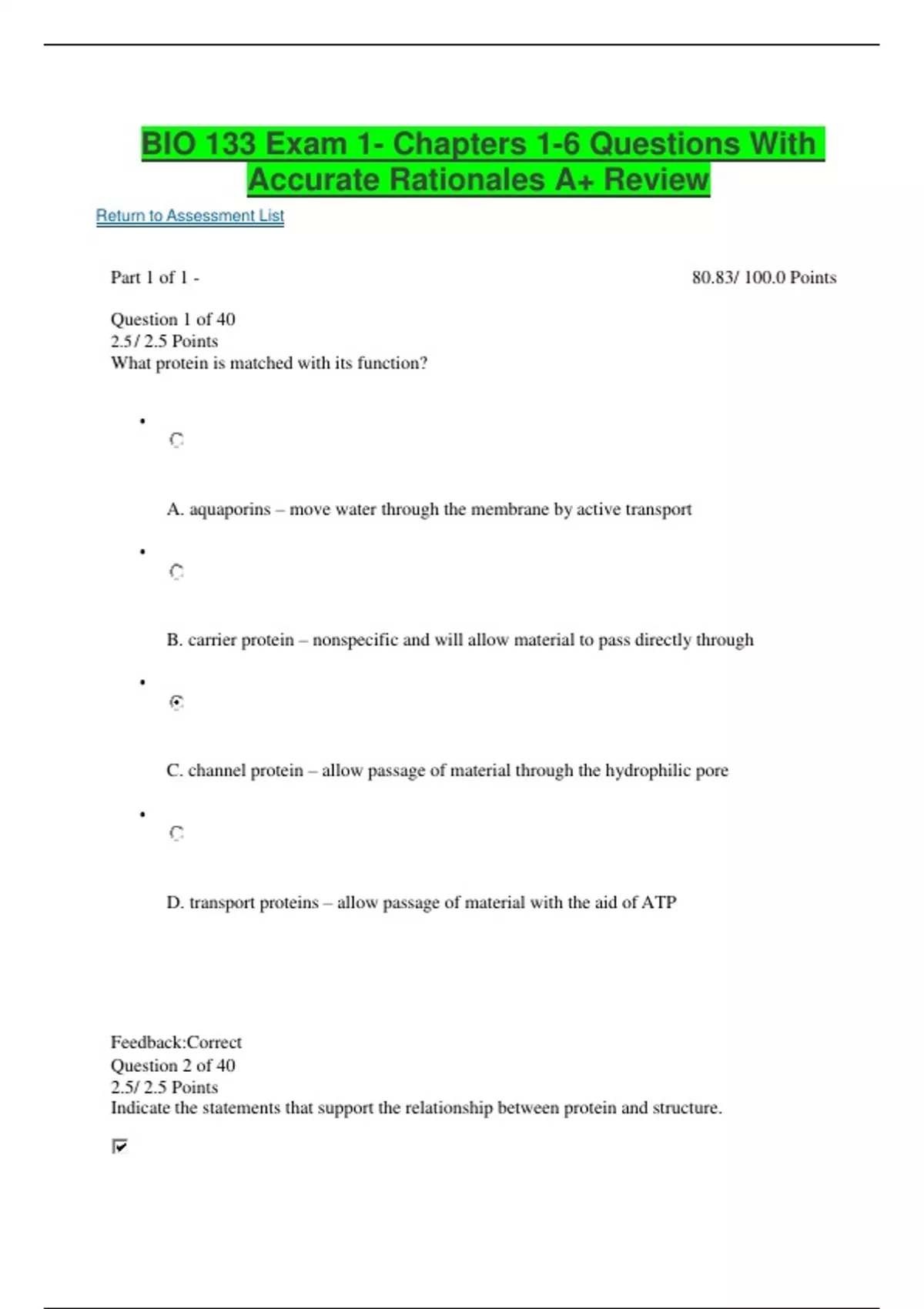 BIO 133 Exam 1- Chapters 1-6 Questions With Accurate Rationales A+ Review

Return to Assessment List

Part 1 of 1 - 80.83/ 100.0 Points

Question 1 of 40
2.5/ 2.5 Points
What protein is matched with its function?

A. aquaporins – move water through the membrane by active transport

B. carrier protein – nonspecific and will allow material to pass directly through

C. channel protein – allow passage of material through the hydrophilic pore

D. transport proteins – allow passage of material with the aid of ATP

Feedback:Correct
Question 2 of 40
2.5/ 2.5 Points
Indicate the statements that support the relationship between protein and structure.